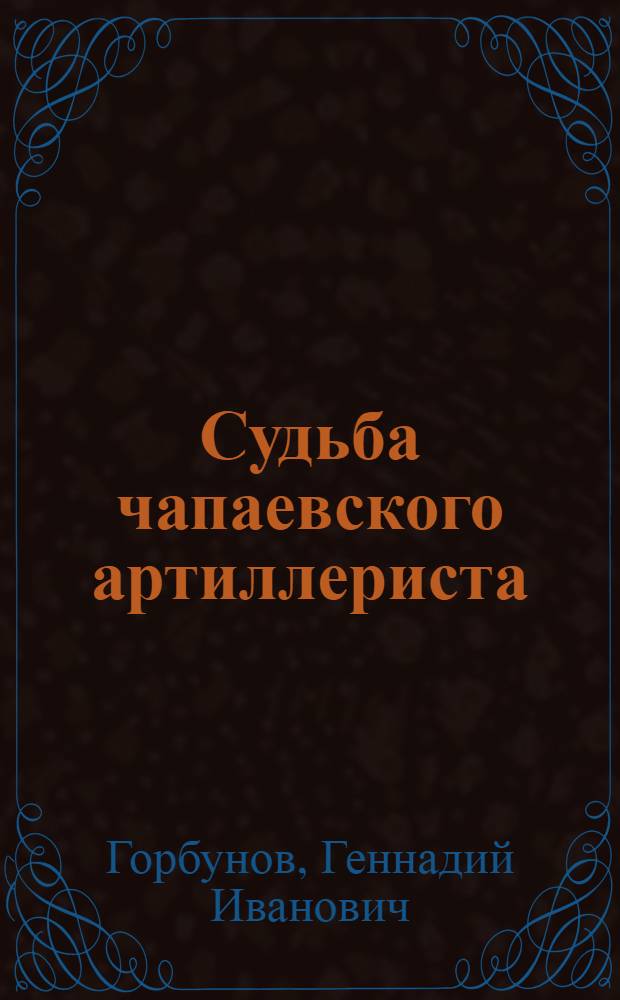 Судьба чапаевского артиллериста

Горбунов, Геннадий Иванович